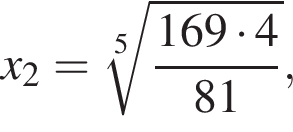 $x_2 = \sqrt[5]{\frac{169 \cdot 4}{81}},$